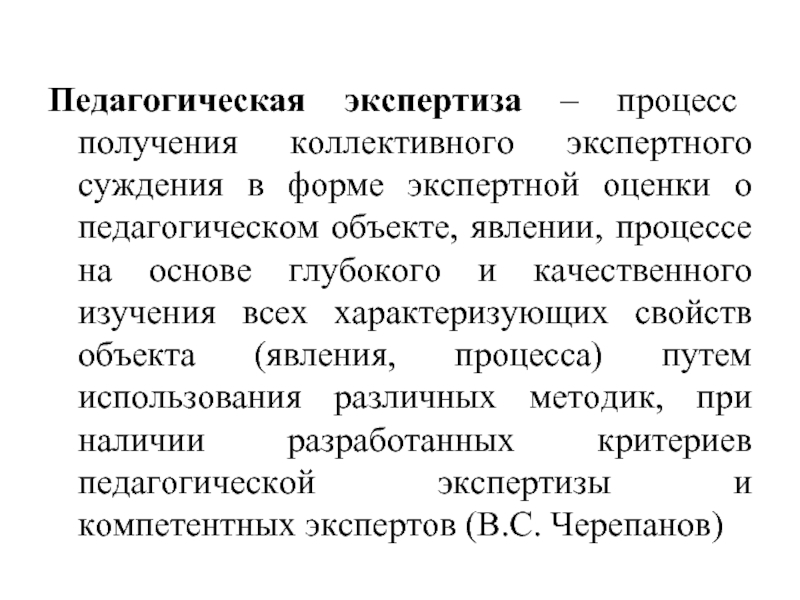 Педагогическая экспертиза – процесс получения коллективного экспертного суждения в форме экспертной оценки о педагогическом объекте, явлении, процессе на основе глубокого и качественного изучения всех характеризующих свойств объекта (явления, процесса) путем использования различных методик, при наличии разработанных критериев педагогической экспертизы и компетентных экспертов (В.С. Черепанов)